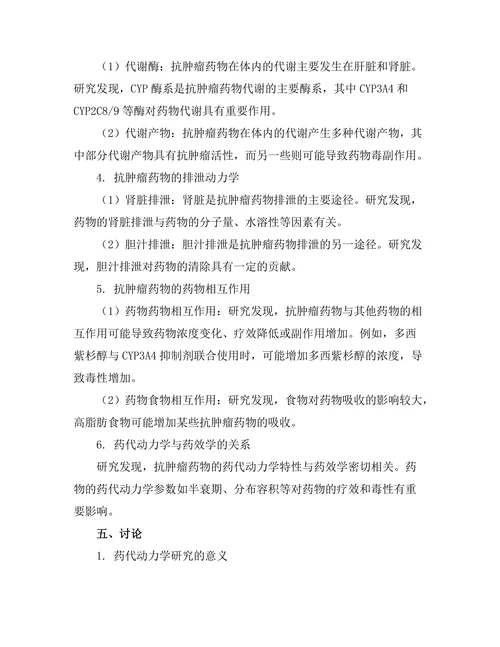 （1）代谢酶：抗肿瘤药物在体内的代谢主要发生在肝脏和肾脏。研究发现，CYP 酶系是抗肿瘤药物代谢的主要酶系，其中 CYP3A4 和 CYP2C8/9 等酶对药物代谢具有重要作用。

（2）代谢产物：抗肿瘤药物在体内的代谢产生多种代谢产物，其中部分代谢产物具有抗肿瘤活性，而另一些则可能导致药物毒副作用。

4. 抗肿瘤药物的排泄动力学

（1）肾脏排泄：肾脏是抗肿瘤药物排泄的主要途径。研究发现，药物的肾脏排泄与药物的分子量、水溶性等因素有关。

（2）胆汁排泄：胆汁排泄是抗肿瘤药物排泄的另一途径。研究发现，胆汁排泄对药物的清除具有一定的贡献。

5. 抗肿瘤药物的药物相互作用

（1）药物药物相互作用：研究发现，抗肿瘤药物与其他药物的相互作用可能导致药物浓度变化、疗效降低或副作用增加。例如，多西紫杉醇与 CYP3A4 抑制剂联合使用时，可能增加多西紫杉醇的浓度，导致毒性增加。

（2）药物食物相互作用：研究发现，食物对药物吸收的影响较大，高脂肪食物可能增加某些抗肿瘤药物的吸收。

6. 药代动力学与药效学的关系

研究发现，抗肿瘤药物的药代动力学特性与药效学密切相关。药物的药代动力学参数如半衰期、分布容积等对药物的疗效和毒性有重要影响。

五、讨论

1. 药代动力学研究的意义